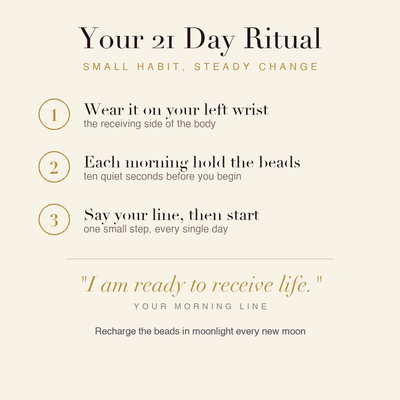 Your 21 Day Ritual

SMALL HABIT, STEADY CHANGE

1
Wear it on your left wrist
the receiving side of the body

2
Each morning hold the beads
ten quiet seconds before you begin

3
Say your line, then start
one small step, every single day

"I am ready to receive life."

YOUR MORNING LINE

Recharge the beads in moonlight every new moon